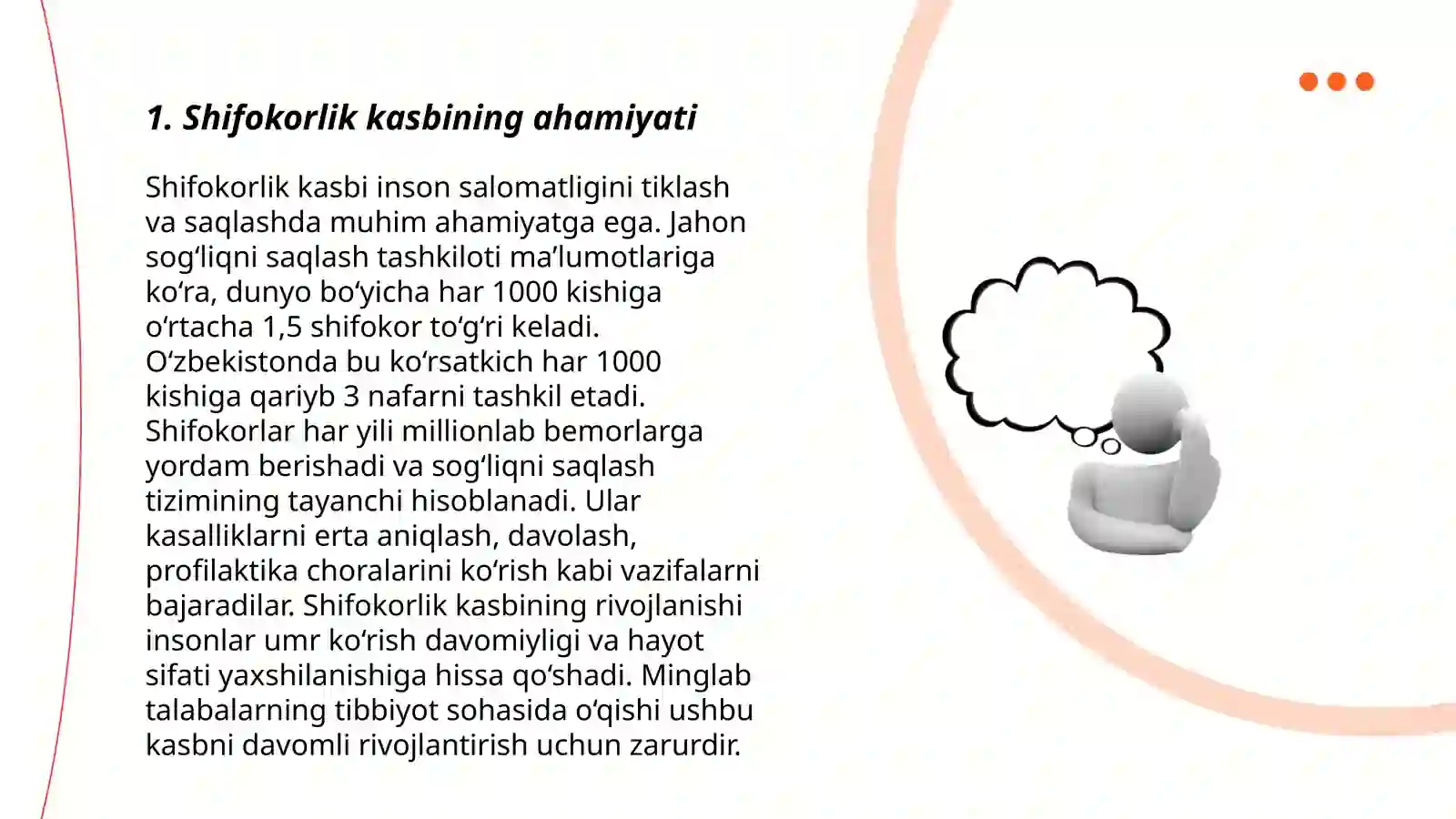 1. Shifokorlik kasbining ahamiyati

Shifokorlik kasbi inson salomatligini tiklash va saqlashda muhim ahamiyatga ega. Jahon sog‘liqni saqlash tashkiloti ma’lumotlariga ko‘ra, dunyo bo‘yicha har 1000 kishiga o‘rtacha 1,5 shifokor to‘g‘ri keladi. O‘zbekistonda bu ko‘rsatkich har 1000 kishiga qariyb 3 nafarni tashkil etadi. Shifokorlar har yili millionlab bemorlarga yordam berishadi va sog‘liqni saqlash tizimining tayanchi hisoblanadi. Ular kasalliklarni erta aniqlash, davolash, profilaktika choralarini ko‘rish kabi vazifalarni bajaradilar. Shifokorlik kasbining rivojlanishi insonlar umr ko‘rish davomiyligi va hayot sifati yaxshilanishiga hissa qo‘shadi. Minglab talabalarning tibbiyot sohasida o‘qishi ushbu kasbni davomli rivojlantirish uchun zarurdir.